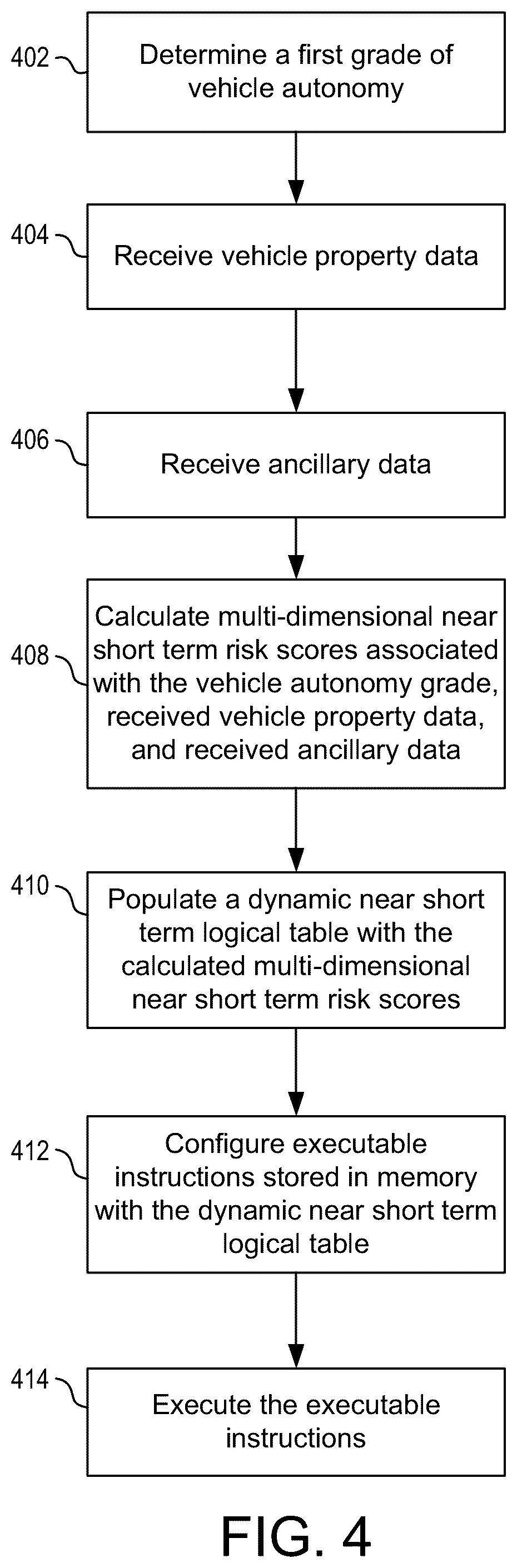 402

Determine a first grade of vehicle autonomy

404

Receive vehicle property data

406

Receive ancillary data

408

Calculate multi-dimensional near short term risk scores associated with the vehicle autonomy grade, received vehicle property data, and received ancillary data

410

Populate a dynamic near short term logical table with the calculated multi-dimensional near short term risk scores

412

Configure executable instructions stored in memory with the dynamic near short term logical table

414

Execute the executable instructions

FIG. 4